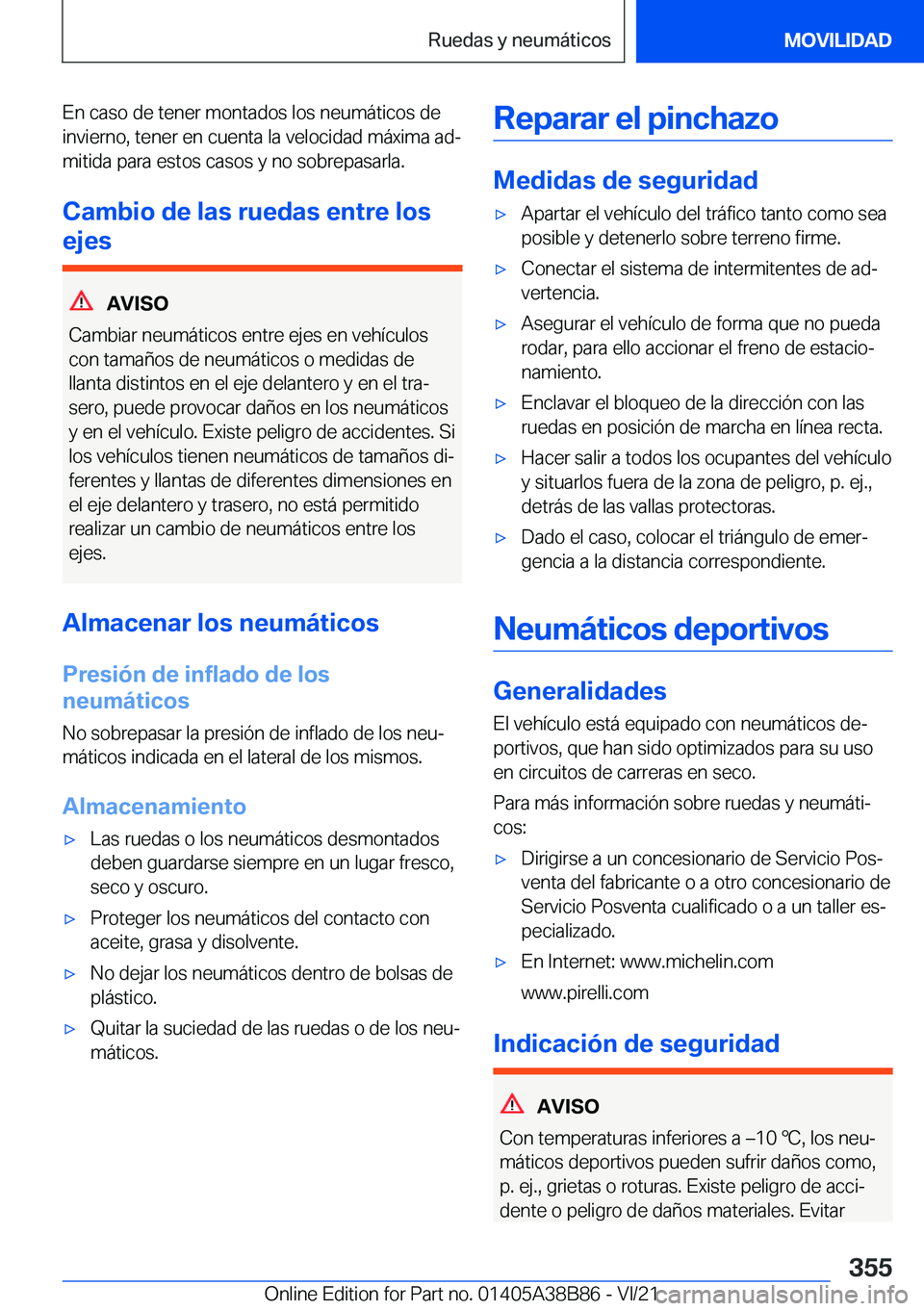 Ruedas y neumáticos

MOVILIDAD

En caso de tener montados los neumáticos de invierno, tener en cuenta la velocidad máxima admitida para estos casos y no sobrepasarla.

Cambio de las ruedas entre los ejes

AVISO

Cambiar neumáticos entre ejes en vehículos con tamaños de neumáticos o medidas de llanta distintos en el eje delantero y en el trasero, puede provocar daños en los neumáticos y en el vehículo. Existe peligro de accidentes. Si los vehículos tienen neumáticos de tamaños diferentes y llantas de diferentes dimensiones en el eje delantero y trasero, no está permitido realizar un cambio de neumáticos entre los ejes.

Almacenar los neumáticos

Presión de inflado de los neumáticos

No sobrepasar la presión de inflado de los neumáticos indicada en el lateral de los mismos.

Almacenamiento

▷ Las ruedas o los neumáticos desmontados deben guardarse siempre en un lugar fresco, seco y oscuro.

▷ Proteger los neumáticos del contacto con aceite, grasa y disolvente.

▷ No dejar los neumáticos dentro de bolsas de plástico.

▷ Quitar la suciedad de las ruedas o de los neumáticos.

Reparar el pinchazo

Medidas de seguridad

▷ Apartar el vehículo del tráfico tanto como sea posible y detenerlo sobre terreno firme.

▷ Conectar el sistema de intermitentes de advertencia.

▷ Asegurar el vehículo de forma que no pueda rodar, para ello accionar el freno de estacionamiento.

▷ Enclavar el bloqueo de la dirección con las ruedas en posición de marcha en línea recta.

▷ Hacer salir a todos los ocupantes del vehículo y situarlos fuera de la zona de peligro, p. ej., detrás de las vallas protectoras.

▷ Dado el caso, colocar el triángulo de emergencia a la distancia correspondiente.

Neumáticos deportivos

Generalidades

El vehículo está equipado con neumáticos deportivos, que han sido optimizados para su uso en circuitos de carreras en seco.

Para más información sobre ruedas y neumáticos:

▷ Dirigirse a un concesionario de Servicio Posventa del fabricante o a otro concesionario de Servicio Posventa cualificado o a un taller especializado.

▷ En Internet: www.michelin.com
www.pirelli.com

Indicación de seguridad

AVISO

Con temperaturas inferiores a –10 ℃, los neumáticos deportivos pueden sufrir daños como, p. ej., grietas o roturas. Existe peligro de accidente o peligro de daños materiales. Evitar

355

Online Edition for Part no. 01405A38B86 - VI/21 carmanualsonline.info